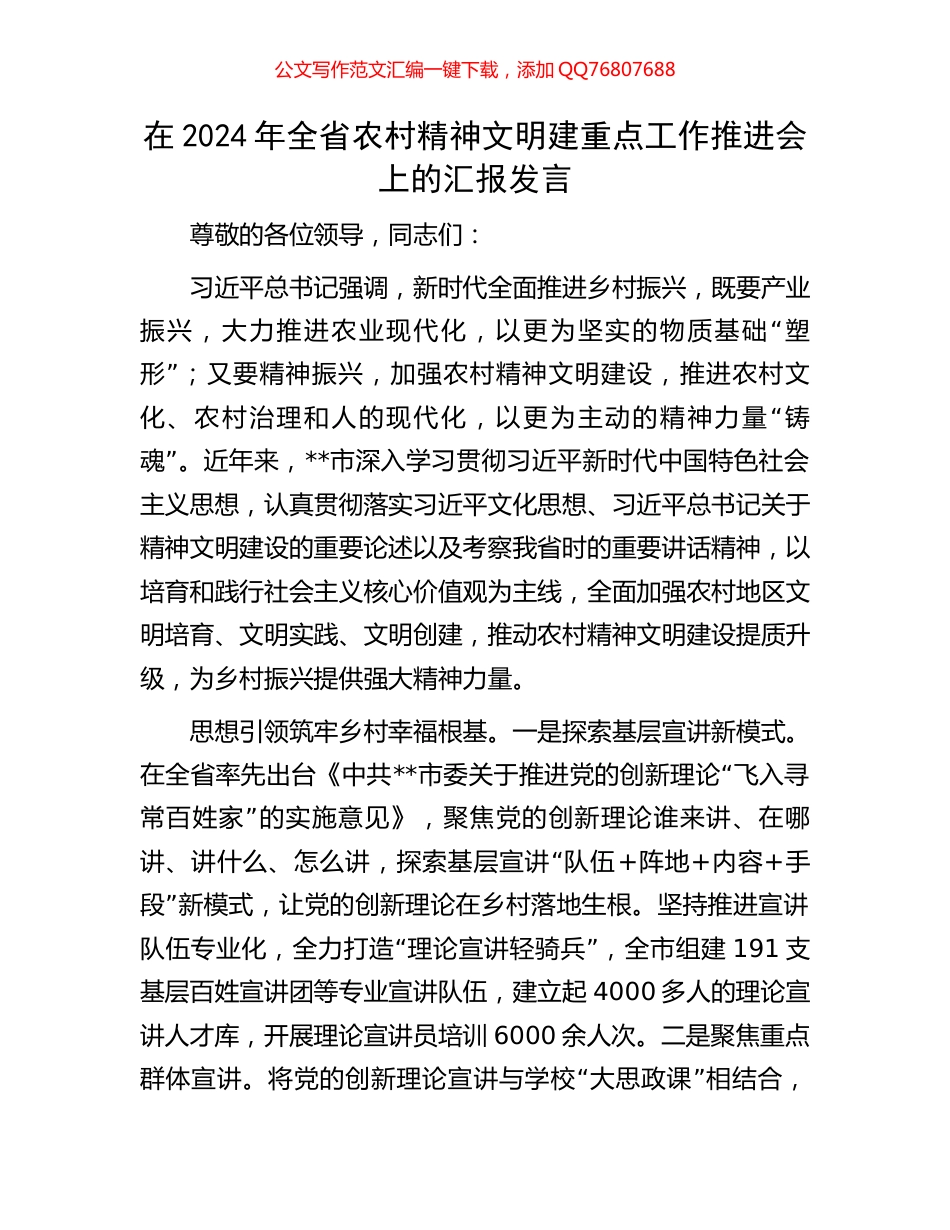 公文写作范文汇编一键下载，添加 QQ76807688

在 2024 年全省农村精神文明建重点工作推进会上的汇报发言

尊敬的各位领导，同志们：

习近平总书记强调，新时代全面推进乡村振兴，既要产业振兴，大力推进农业现代化，以更为坚实的物质基础“塑形”；又要精神振兴，加强农村精神文明建设，推进农村文化、农村治理和人的现代化，以更为主动的精神力量“铸魂”。近年来，**市深入学习贯彻习近平新时代中国特色社会主义思想，认真贯彻落实习近平文化思想、习近平总书记关于精神文明建设的重要论述以及考察我省时的重要讲话精神，以培育和践行社会主义核心价值观为主线，全面加强农村地区文明培育、文明实践、文明创建，推动农村精神文明建设提质升级，为乡村振兴提供强大精神力量。

思想引领筑牢乡村幸福根基。一是探索基层宣讲新模式。在全省率先出台《中共**市委关于推进党的创新理论“飞入寻常百姓家”的实施意见》，聚焦党的创新理论谁来讲、在哪讲、讲什么、怎么讲，探索基层宣讲“队伍+阵地+内容+手段”新模式，让党的创新理论在乡村落地生根。坚持推进宣讲队伍专业化，全力打造“理论宣讲轻骑兵”，全市组建 191 支基层百姓宣讲团等专业宣讲队伍，建立起 4000 多人的理论宣讲人才库，开展理论宣讲员培训 6000 余人次。二是聚焦重点群体宣讲。将党的创新理论宣讲与学校“大思政课”相结合，